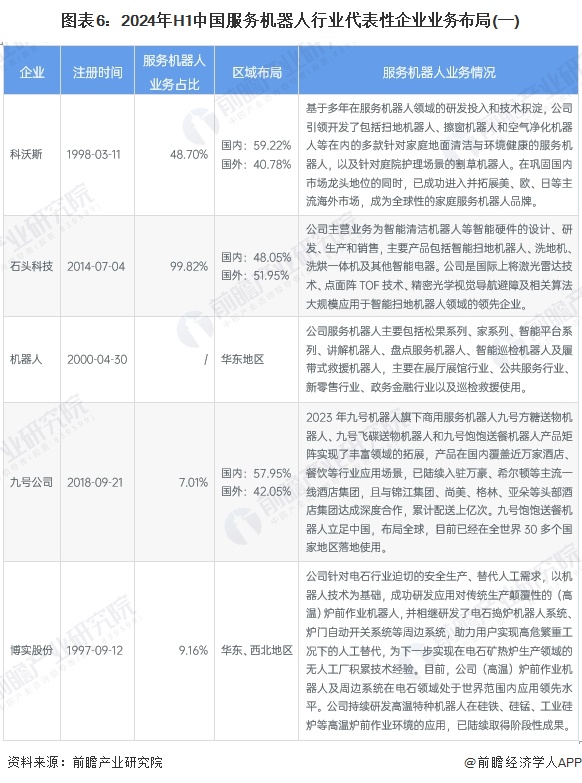 图表6：2024年H1中国服务机器人行业代表性企业业务布局(一)

| 企业 | 注册时间 | 服务机器人业务占比 | 区域布局 | 服务机器人业务情况 |
|---|---|---|---|---|
| 科沃斯 | 1998-03-11 | 48.70% | 国内：59.22% 国外：40.78% | 基于多年在服务机器人领域的研发投入和技术积淀，公司引领开发了包括扫地机器人、擦窗机器人和空气净化机器人等在内的多款针对家庭地面清洁与环境健康的服务机器人，以及针对庭院护理场景的割草机器人。在巩固国内市场龙头地位的同时，已成功进入并拓展美、欧、日等主流海外市场，成为全球性的家庭服务机器人品牌。 |
| 石头科技 | 2014-07-04 | 99.82% | 国内：48.05% 国外：51.95% | 公司主营业务为智能清洁机器人等智能硬件的设计、研发、生产和销售，主要产品包括智能扫地机器人、洗地机、洗烘一体机及其他智能电器。公司是国际上将激光雷达技术、点面阵 TOF 技术、精密光学视觉导航避障及相关算法大规模应用于智能扫地机器人领域的领先企业。 |
| 机器人 | 2000-04-30 | / | 华东地区 | 公司服务机器人主要包括松果系列、家系列、智能平台系列、讲解机器人、盘点服务机器人、智能巡检机器人及履带式救援机器人，主要在展厅展馆行业、公共服务行业、新零售行业、政务金融行业以及巡检救援使用。 |
| 九号公司 | 2018-09-21 | 7.01% | 国内：57.95% 国外：42.05% | 2023 年九号机器人旗下商用服务机器人九号方糖送物机器人、九号飞碟送物机器人和九号饱饱送餐机器人产品矩阵实现了丰富领域的拓展，产品在国内覆盖近万家酒店、餐饮等行业应用场景，已陆续入驻万豪、希尔顿等主流一线酒店集团，且与锦江集团、尚美、格林、亚朵等头部酒店集团达成深度合作，累计配送上亿次。九号饱饱送餐机器人立足中国，布局全球，目前已经在全世界 30 多个国家地区落地使用。 |
| 博实股份 | 1997-09-12 | 9.16% | 华东、西北地区 | 公司针对电石行业迫切的安全生产、替代人工需求，以机器人技术为基础，成功研发应用对传统生产颠覆性的（高温）炉前作业机器人，并相继研发了电石捣炉机器人系统、炉门自动开关系统等周边系统，助力用户实现高危繁重工况下的人工替代，为下一步实现在电石矿热炉生产领域的无人工厂积累技术经验。目前，公司（高温）炉前作业机器人及周边系统在电石领域处于世界范围内应用领先水平。公司持续研发高温特种机器人在硅铁、硅锰、工业硅炉等高温炉前作业环境的应用，已陆续取得阶段性成果。 |

资料来源：前瞻产业研究院

@前瞻经济学人APP